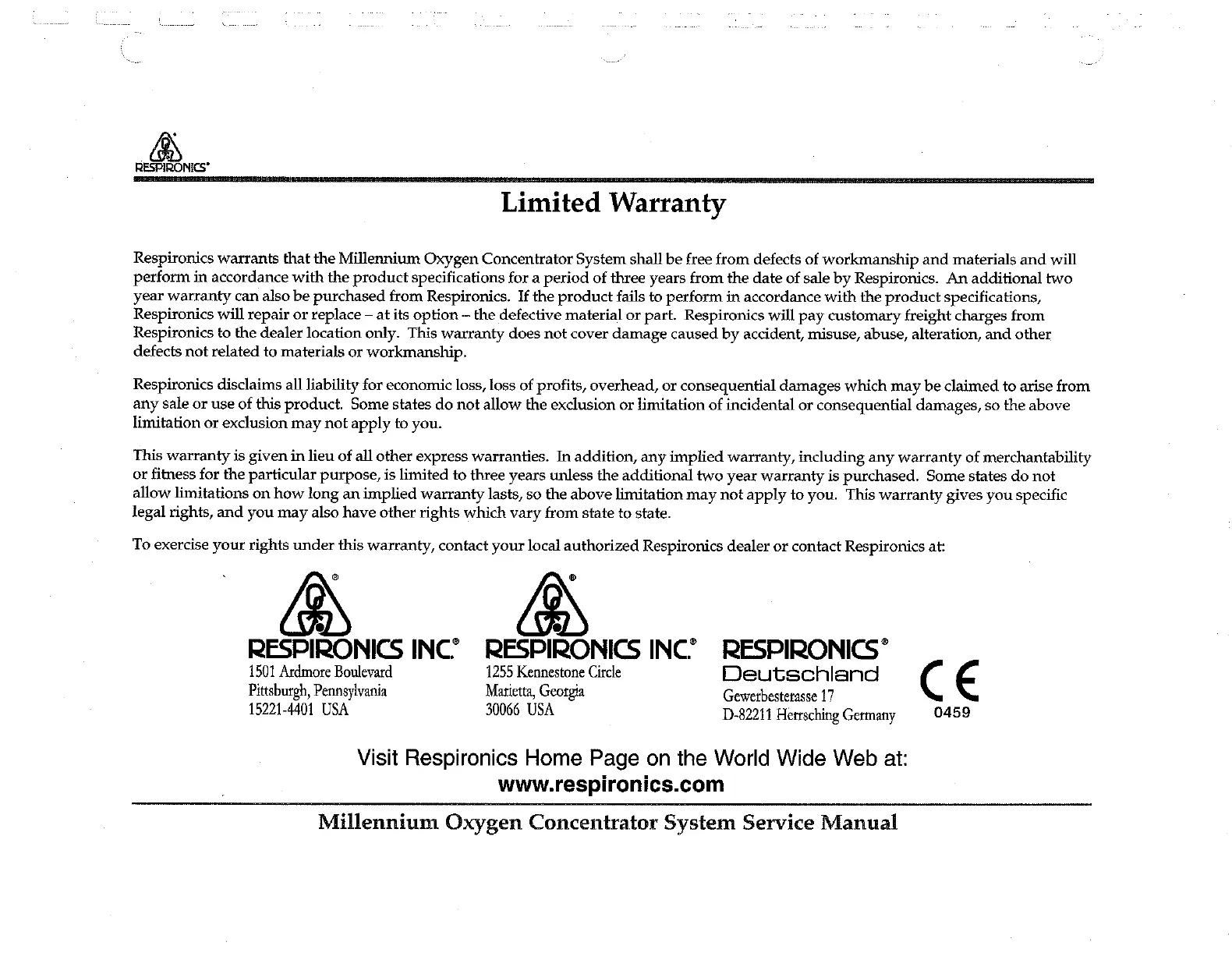 RESPIRONICS®

Limited Warranty

Respironics warrants that the Millennium Oxygen Concentrator System shall be free from defects of workmanship and materials and will perform in accordance with the product specifications for a period of three years from the date of sale by Respironics. An additional two year warranty can also be purchased from Respironics. If the product fails to perform in accordance with the product specifications, Respironics will repair or replace – at its option – the defective material or part. Respironics will pay customary freight charges from Respironics to the dealer location only. This warranty does not cover damage caused by accident, misuse, abuse, alteration, and other defects not related to materials or workmanship.

Respironics disclaims all liability for economic loss, loss of profits, overhead, or consequential damages which may be claimed to arise from any sale or use of this product. Some states do not allow the exclusion or limitation of incidental or consequential damages, so the above limitation or exclusion may not apply to you.

This warranty is given in lieu of all other express warranties. In addition, any implied warranty, including any warranty of merchantability or fitness for the particular purpose, is limited to three years unless the additional two year warranty is purchased. Some states do not allow limitations on how long an implied warranty lasts, so the above limitation may not apply to you. This warranty gives you specific legal rights, and you may also have other rights which vary from state to state.

To exercise your rights under this warranty, contact your local authorized Respironics dealer or contact Respironics at:

RESPIRONICS INC.®
1501 Ardmore Boulevard
Pittsburgh, Pennsylvania
15221-4401 USA

RESPIRONICS INC.®
1255 Kennestone Circle
Marietta, Georgia
30066 USA

RESPIRONICS®
Deutschland
Gewerbesterasse 17
D-82211 Herrsching Germany

CE
0459

Visit Respironics Home Page on the World Wide Web at:
www.respironics.com

Millennium Oxygen Concentrator System Service Manual